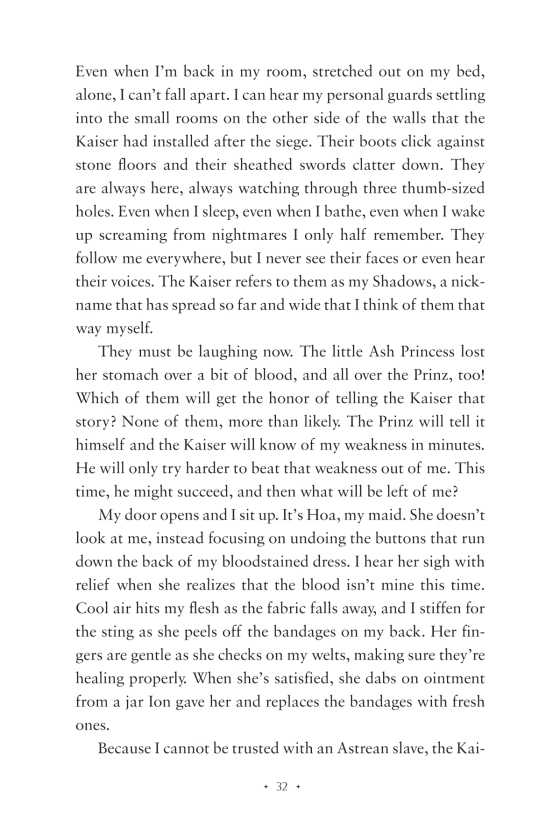 Even when I'm back in my room, stretched out on my bed, alone, I can't fall apart. I can hear my personal guards settling into the small rooms on the other side of the walls that the Kaiser had installed after the siege. Their boots click against stone floors and their sheathed swords clatter down. They are always here, always watching through three thumb-sized holes. Even when I sleep, even when I bathe, even when I wake up screaming from nightmares I only half remember. They follow me everywhere, but I never see their faces or even hear their voices. The Kaiser refers to them as my Shadows, a nickname that has spread so far and wide that I think of them that way myself.

They must be laughing now. The little Ash Princess lost her stomach over a bit of blood, and all over the Prinz, too! Which of them will get the honor of telling the Kaiser that story? None of them, more than likely. The Prinz will tell it himself and the Kaiser will know of my weakness in minutes. He will only try harder to beat that weakness out of me. This time, he might succeed, and then what will be left of me?

My door opens and I sit up. It's Hoa, my maid. She doesn't look at me, instead focusing on undoing the buttons that run down the back of my bloodstained dress. I hear her sigh with relief when she realizes that the blood isn't mine this time. Cool air hits my flesh as the fabric falls away, and I stiffen for the sting as she peels off the bandages on my back. Her fingers are gentle as she checks on my welts, making sure they're healing properly. When she's satisfied, she dabs on ointment from a jar Ion gave her and replaces the bandages with fresh ones.

Because I cannot be trusted with an Astrean slave, the Kai-

• 32 •